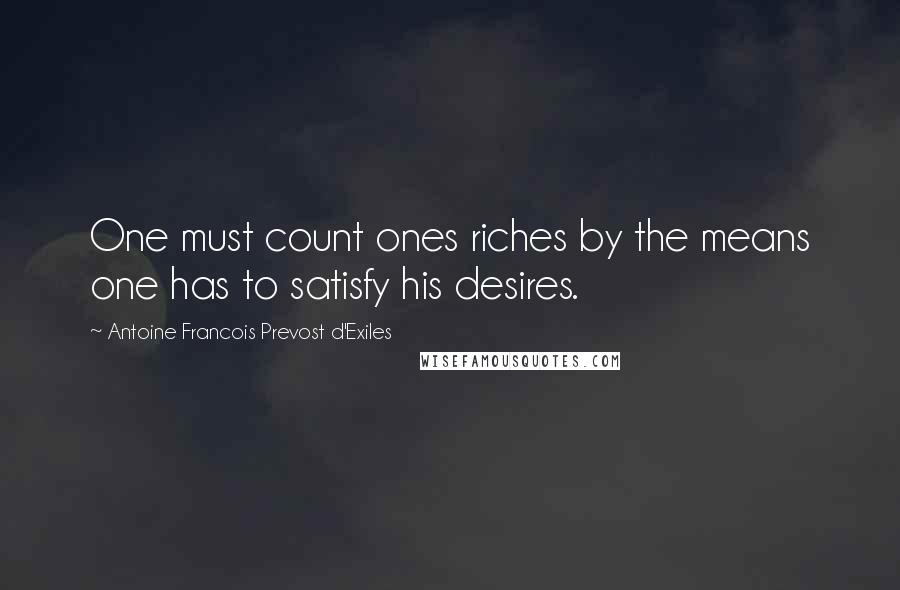 One must count ones riches by the means one has to satisfy his desires.

~ Antoine Francois Prevost d'Exiles

WISEFAMOUSQUOTES.COM